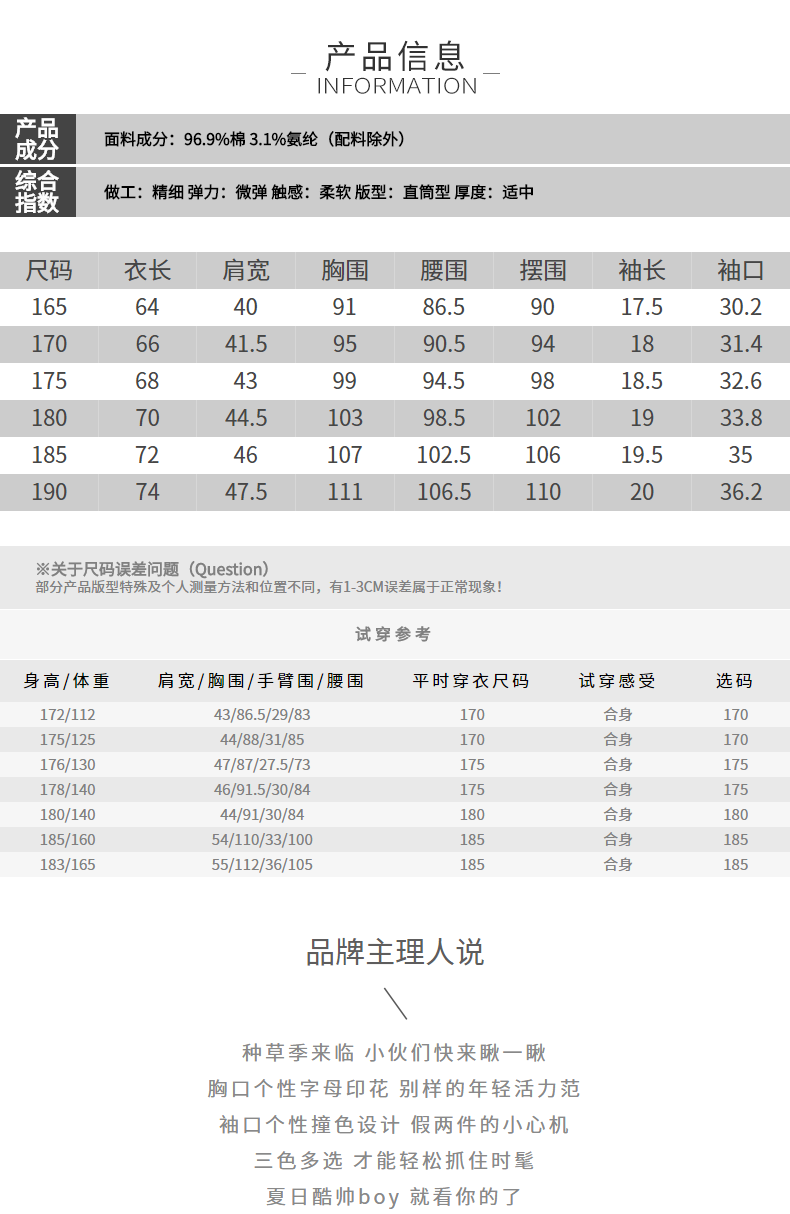 产品信息
INFORMATION

产品成分
面料成分：96.9%棉 3.1%氨纶（配料除外）

综合指数
做工：精细 弹力：微弹 触感：柔软 版型：直筒型 厚度：适中

| 尺码 | 衣长 | 肩宽 | 胸围 | 腰围 | 摆围 | 袖长 | 袖口 |
|---|---|---|---|---|---|---|---|
| 165 | 64 | 40 | 91 | 86.5 | 90 | 17.5 | 30.2 |
| 170 | 66 | 41.5 | 95 | 90.5 | 94 | 18 | 31.4 |
| 175 | 68 | 43 | 99 | 94.5 | 98 | 18.5 | 32.6 |
| 180 | 70 | 44.5 | 103 | 98.5 | 102 | 19 | 33.8 |
| 185 | 72 | 46 | 107 | 102.5 | 106 | 19.5 | 35 |
| 190 | 74 | 47.5 | 111 | 106.5 | 110 | 20 | 36.2 |

※关于尺码误差问题（Question）
部分产品版型特殊及个人测量方法和位置不同，有1-3CM误差属于正常现象！

试穿参考

| 身高/体重 | 肩宽/胸围/手臂围/腰围 | 平时穿衣尺码 | 试穿感受 | 选码 |
|---|---|---|---|---|
| 172/112 | 43/86.5/29/83 | 170 | 合身 | 170 |
| 175/125 | 44/88/31/85 | 170 | 合身 | 170 |
| 176/130 | 47/87/27.5/73 | 175 | 合身 | 175 |
| 178/140 | 46/91.5/30/84 | 175 | 合身 | 175 |
| 180/140 | 44/91/30/84 | 180 | 合身 | 180 |
| 185/160 | 54/110/33/100 | 185 | 合身 | 185 |
| 183/165 | 55/112/36/105 | 185 | 合身 | 185 |

品牌主理人说

种草季来临 小伙们快来瞅一瞅
胸口个性字母印花 别样的年轻活力范
袖口个性撞色设计 假两件的小心机
三色多选 才能轻松抓住时髦
夏日酷帅boy 就看你的了